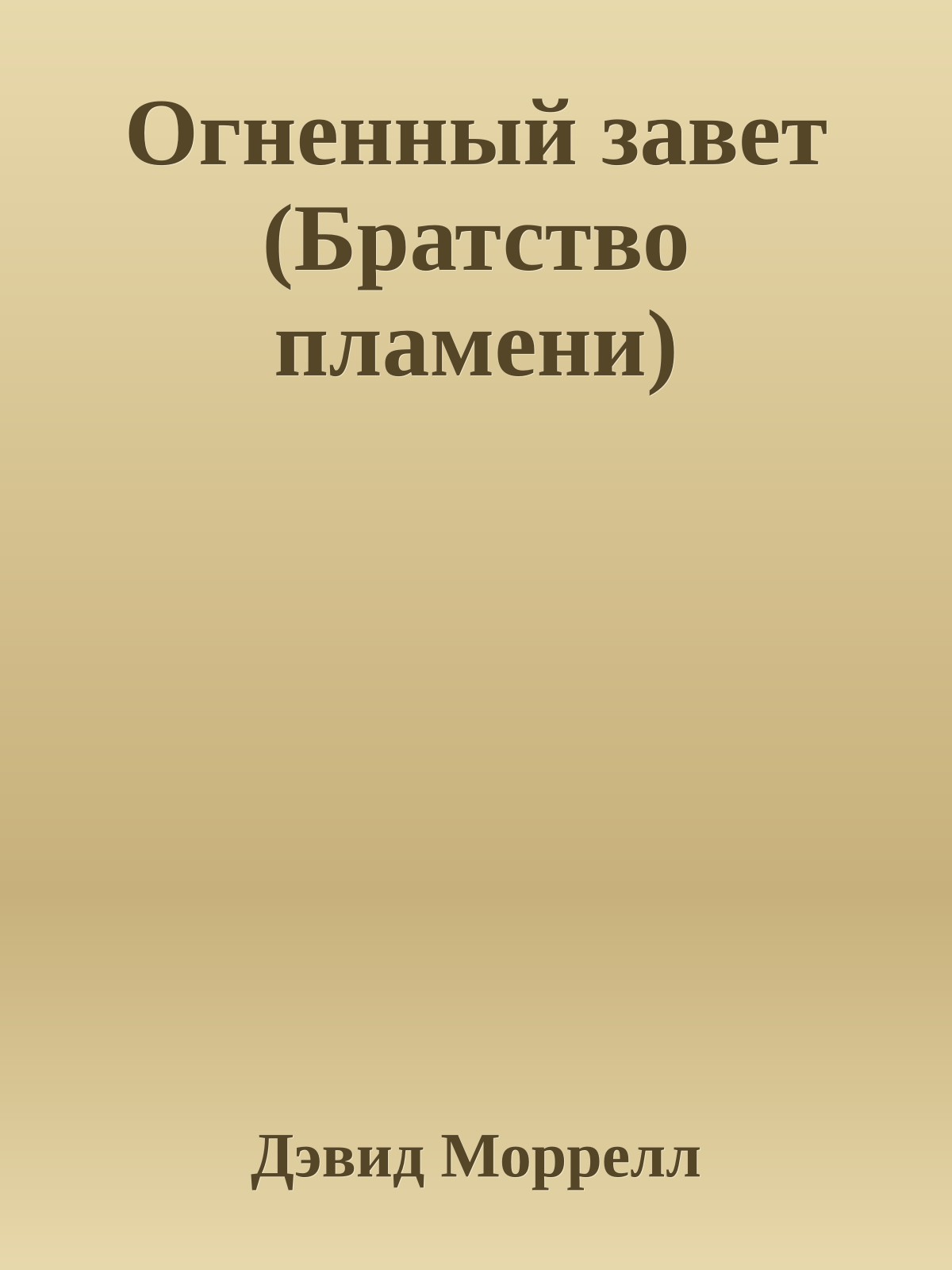 Огненный завет (Братство пламени)

Дэвид Моррелл